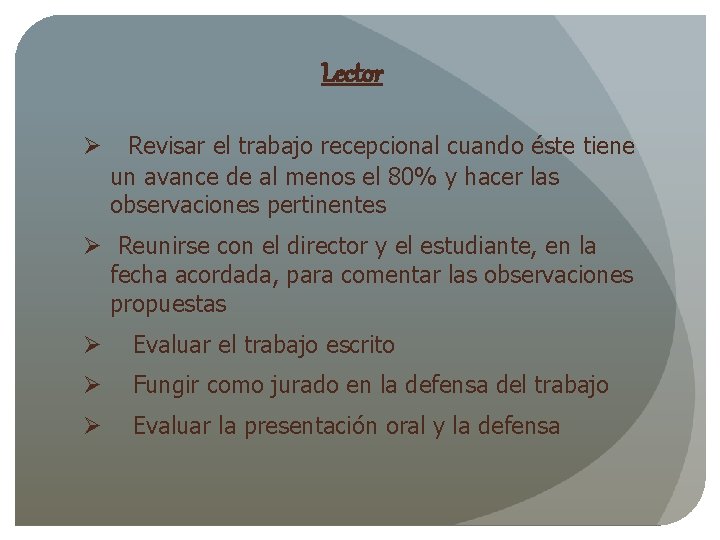 Lector

➢ Revisar el trabajo recepcional cuando éste tiene un avance de al menos el 80% y hacer las observaciones pertinentes

➢ Reunirse con el director y el estudiante, en la fecha acordada, para comentar las observaciones propuestas

➢ Evaluar el trabajo escrito

➢ Fungir como jurado en la defensa del trabajo

➢ Evaluar la presentación oral y la defensa